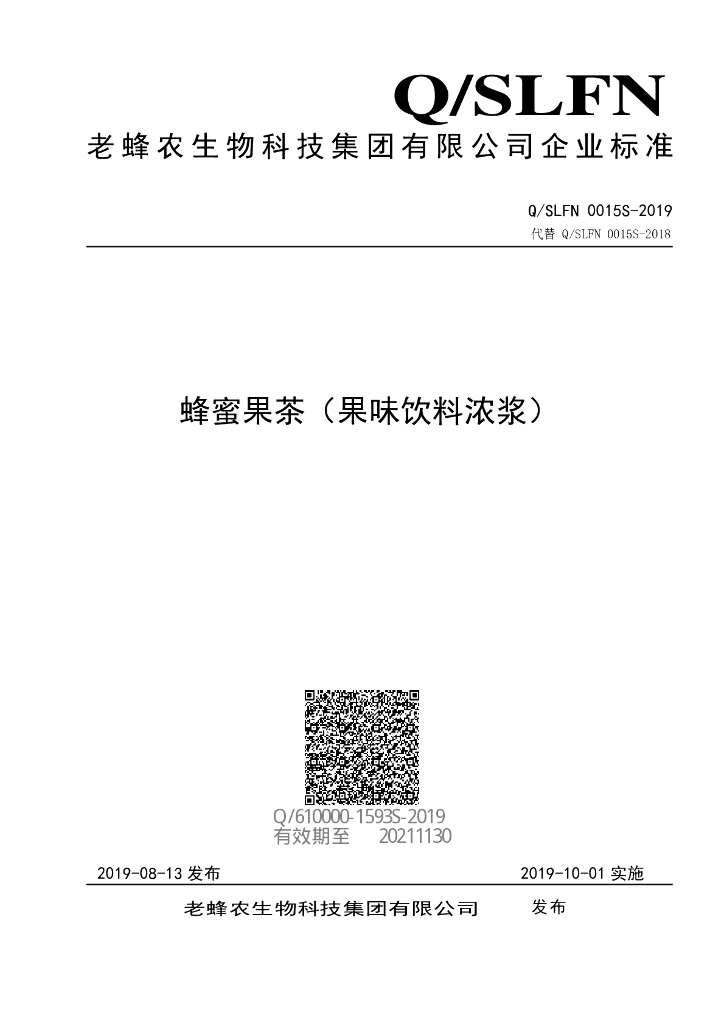 Q/SLFN
老蜂农生物科技集团有限公司企业标准

Q/SLFN 0015S-2019
代替 Q/SLFN 0015S-2018

蜂蜜果茶（果味饮料浓浆）

Q/610000-1593S-2019
有效期至 20211130

2019-08-13 发布

2019-10-01 实施

老蜂农生物科技集团有限公司 发布